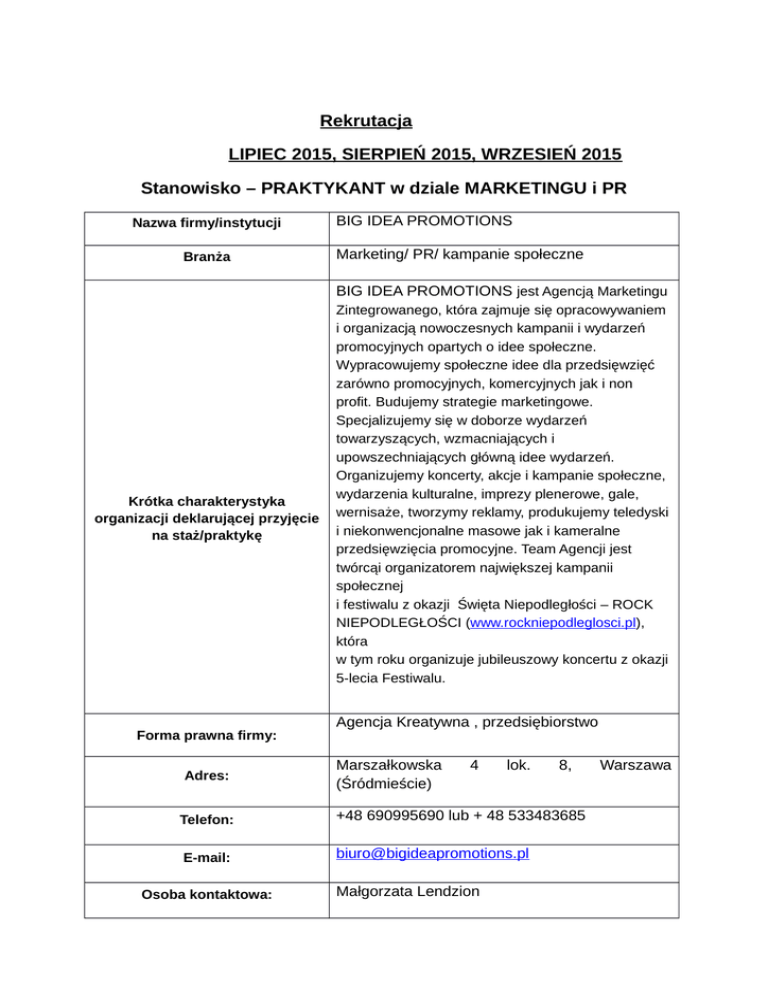 Rekrutacja

LIPIEC 2015, SIERPIEŃ 2015, WRZESIEŃ 2015

Stanowisko – PRAKTYKANT w dziale MARKETINGU i PR

| Nazwa firmy/instytucji | BIG IDEA PROMOTIONS |
|---|---|
| Branża | Marketing/ PR/ kampanie społeczne |
| Krótka charakterystyka organizacji deklarującej przyjęcie na staż/praktykę | BIG IDEA PROMOTIONS jest Agencją Marketingu Zintegrowanego, która zajmuje się opracowywaniem i organizacją nowoczesnych kampanii i wydarzeń promocyjnych opartych o idee społeczne. Wypracowujemy społeczne idee dla przedsięwzięć zarówno promocyjnych, komercyjnych jak i non profit. Budujemy strategie marketingowe. Specjalizujemy się w doborze wydarzeń towarzyszących, wzmacniających i upowszechniających główną idee wydarzeń. Organizujemy koncerty, akcje i kampanie społeczne, wydarzenia kulturalne, imprezy plenerowe, gale, wernisaże, tworzymy reklamy, produkujemy teledyski i niekonwencjonalne masowe jak i kameralne przedsięwzięcia promocyjne. Team Agencji jest twórcąi organizatorem największej kampanii społecznej i festiwalu z okazji Święta Niepodległości – ROCK NIEPODLEGŁOŚCI (www.rockniepodleglosci.pl), która w tym roku organizuje jubileuszowy koncertu z okazji 5-lecia Festiwalu. |
| Forma prawna firmy: | Agencja Kreatywna , przedsiębiorstwo |
| Adres: | Marszałkowska 4 lok. 8, Warszawa (Śródmieście) |
| Telefon: | +48 690995690 lub + 48 533483685 |
| E-mail: | biuro@bigideapromotions.pl |
| Osoba kontaktowa: | Małgorzata Lendzion |